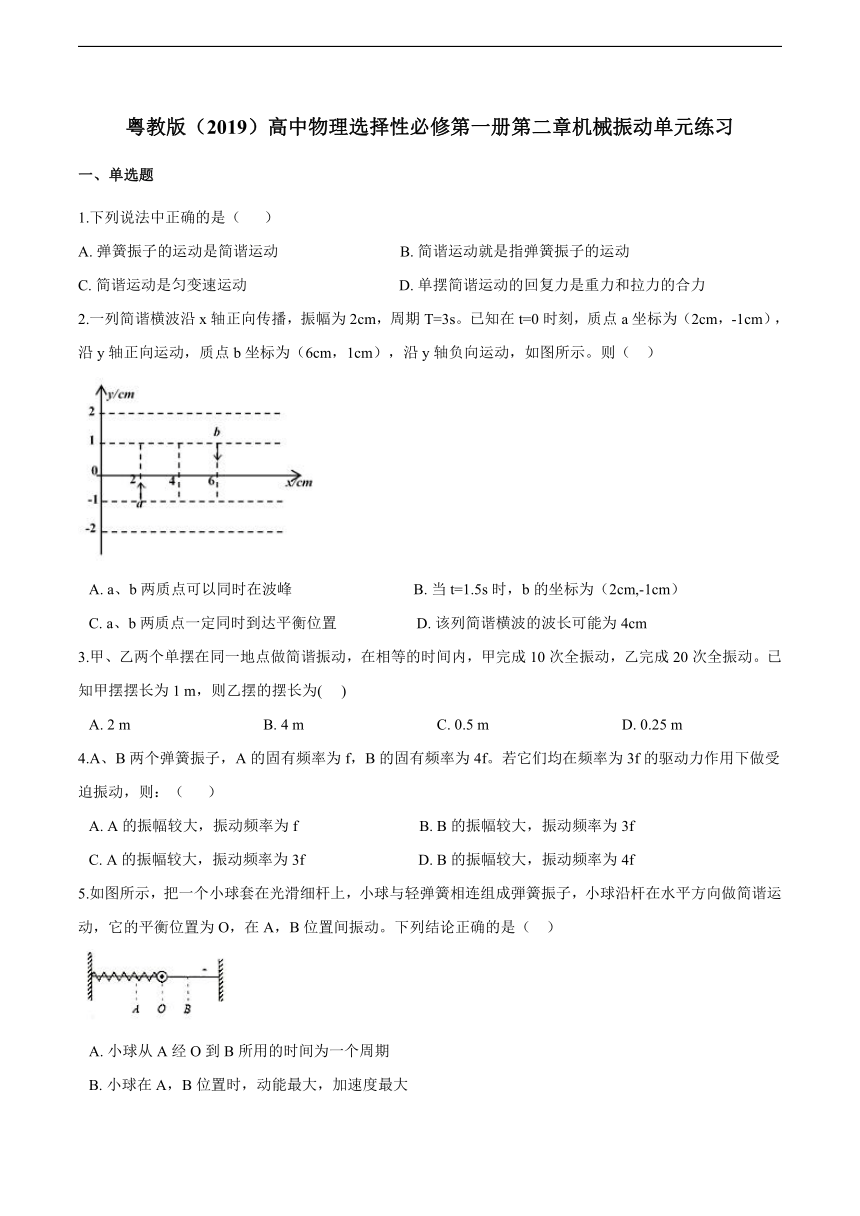 粤教版（2019）高中物理选择性必修第一册第二章机械振动单元练习

一、单选题

1.下列说法中正确的是（　　）

A. 弹簧振子的运动是简谐运动
B. 简谐运动就是指弹簧振子的运动
C. 简谐运动是匀变速运动
D. 单摆简谐运动的回复力是重力和拉力的合力

2.一列简谐横波沿 x 轴正向传播，振幅为 2cm，周期 T=3s。已知在 t=0 时刻，质点 a 坐标为（2cm，-1cm），沿 y 轴正向运动，质点 b 坐标为（6cm，1cm），沿 y 轴负向运动，如图所示。则（　　）

y/cm
2
1
0
-1
-2
2
4
6
x/cm
a
b

A. a、b 两质点可以同时在波峰
B. 当 t=1.5s 时，b 的坐标为（2cm,-1cm）
C. a、b 两质点一定同时到达平衡位置
D. 该列简谐横波的波长可能为 4cm

3.甲、乙两个单摆在同一地点做简谐振动，在相等的时间内，甲完成 10 次全振动，乙完成 20 次全振动。已知甲摆摆长为 1 m，则乙摆的摆长为(　　)

A. 2 m
B. 4 m
C. 0.5 m
D. 0.25 m

4.A、B 两个弹簧振子，A 的固有频率为 f，B 的固有频率为 4f。若它们均在频率为 3f 的驱动力作用下做受迫振动，则：（　　）

A. A 的振幅较大，振动频率为 f
B. B 的振幅较大，振动频率为 3f
C. A 的振幅较大，振动频率为 3f
D. B 的振幅较大，振动频率为 4f

5.如图所示，把一个小球套在光滑细杆上，小球与轻弹簧相连组成弹簧振子，小球沿杆在水平方向做简谐运动，它的平衡位置为 O，在 A，B 位置间振动。下列结论正确的是（　　）

A
O
B

A. 小球从 A 经 O 到 B 所用的时间为一个周期
B. 小球在 A，B 位置时，动能最大，加速度最大